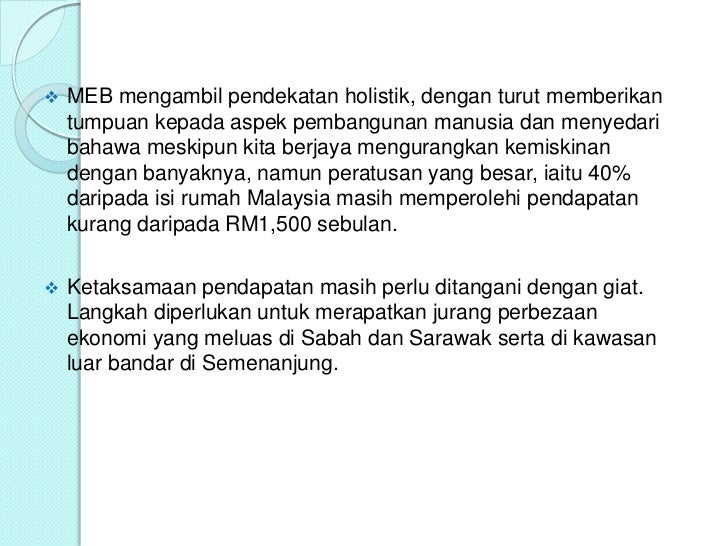 ❖ MEB mengambil pendekatan holistik, dengan turut memberikan tumpuan kepada aspek pembangunan manusia dan menyedari bahawa meskipun kita berjaya mengurangkan kemiskinan dengan banyaknya, namun peratusan yang besar, iaitu 40% daripada isi rumah Malaysia masih memperolehi pendapatan kurang daripada RM1,500 sebulan.

❖ Ketaksamaan pendapatan masih perlu ditangani dengan giat. Langkah diperlukan untuk merapatkan jurang perbezaan ekonomi yang meluas di Sabah dan Sarawak serta di kawasan luar bandar di Semenanjung.